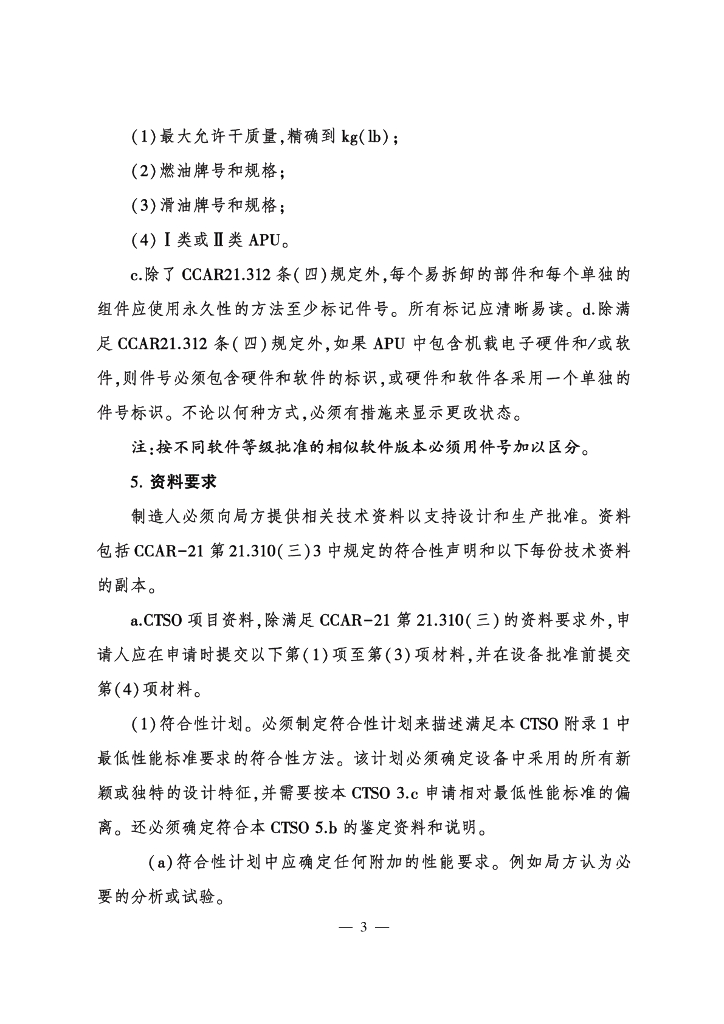 (1)最大允许干质量,精确到 kg(lb);

(2)燃油牌号和规格;

(3)滑油牌号和规格;

(4)Ⅰ类或Ⅱ类 APU。

c.除了 CCAR21.312 条(四)规定外,每个易拆卸的部件和每个单独的组件应使用永久性的方法至少标记件号。所有标记应清晰易读。d.除满足 CCAR21.312 条(四)规定外,如果 APU 中包含机载电子硬件和/或软件,则件号必须包含硬件和软件的标识,或硬件和软件各采用一个单独的件号标识。不论以何种方式,必须有措施来显示更改状态。

注:按不同软件等级批准的相似软件版本必须用件号加以区分。

5. 资料要求

制造人必须向局方提供相关技术资料以支持设计和生产批准。资料包括 CCAR-21 第 21.310(三)3 中规定的符合性声明和以下每份技术资料的副本。

a.CTSO 项目资料,除满足 CCAR-21 第 21.310(三)的资料要求外,申请人应在申请时提交以下第(1)项至第(3)项材料,并在设备批准前提交第(4)项材料。

(1)符合性计划。必须制定符合性计划来描述满足本 CTSO 附录 1 中最低性能标准要求的符合性方法。该计划必须确定设备中采用的所有新颖或独特的设计特征,并需要按本 CTSO 3.c 申请相对最低性能标准的偏离。还必须确定符合本 CTSO 5.b 的鉴定资料和说明。

(a)符合性计划中应确定任何附加的性能要求。例如局方认为必要的分析或试验。

— 3 —